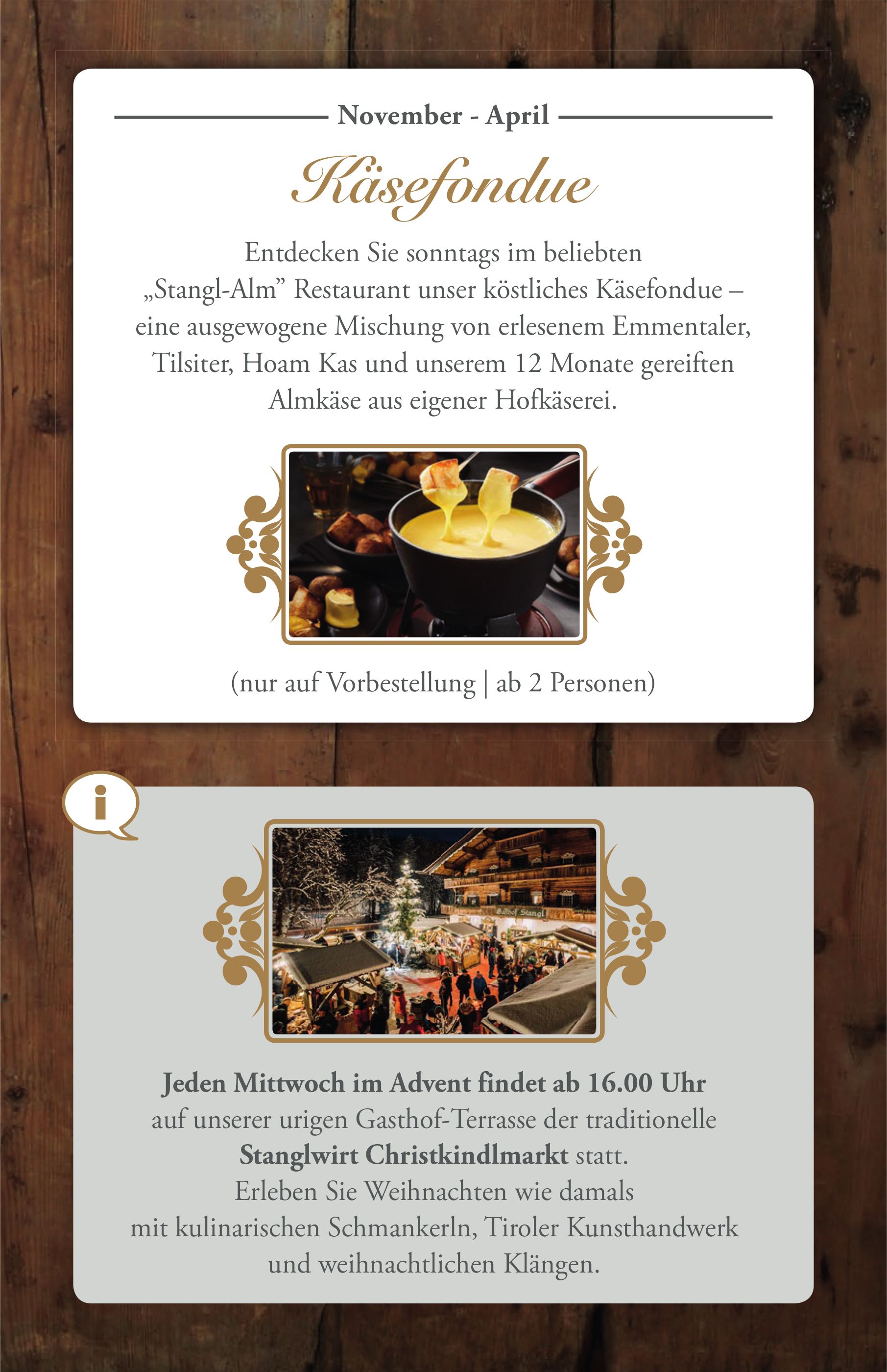 November - April

Käsefondue

Entdecken Sie sonntags im beliebten „Stangl-Alm" Restaurant unser köstliches Käsefondue – eine ausgewogene Mischung von erlesenem Emmentaler, Tilsiter, Hoam Kas und unserem 12 Monate gereiften Almkäse aus eigener Hofkäserei.

(nur auf Vorbestellung | ab 2 Personen)

i

Jeden Mittwoch im Advent findet ab 16.00 Uhr auf unserer urigen Gasthof-Terrasse der traditionelle Stanglwirt Christkindlmarkt statt. Erleben Sie Weihnachten wie damals mit kulinarischen Schmankerln, Tiroler Kunsthandwerk und weihnachtlichen Klängen.